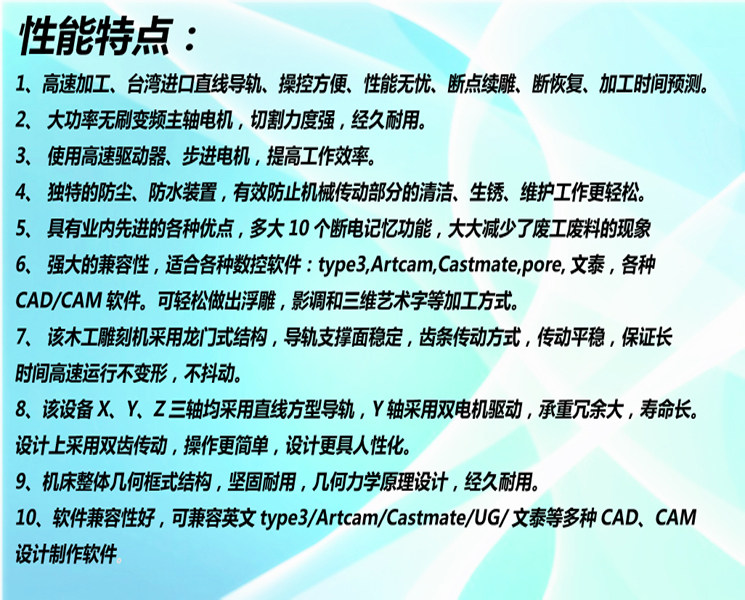 性能特点：

1、高速加工、台湾进口直线导轨、操控方便、性能无忧、断点续雕、断恢复、加工时间预测。

2、大功率无刷变频主轴电机，切割力度强，经久耐用。

3、使用高速驱动器、步进电机，提高工作效率。

4、独特的防尘、防水装置，有效防止机械传动部分的清洁、生锈、维护工作更轻松。

5、具有业内先进的各种优点，多大10个断电记忆功能，大大减少了废工废料的现象

6、强大的兼容性，适合各种数控软件：type3,Artcam,Castmate,pore,文泰，各种CAD/CAM软件。可轻松做出浮雕，影调和三维艺术字等加工方式。

7、该木工雕刻机采用龙门式结构，导轨支撑面稳定，齿条传动方式，传动平稳，保证长时间高速运行不变形，不抖动。

8、该设备X、Y、Z三轴均采用直线方型导轨，Y轴采用双电机驱动，承重冗余大，寿命长。设计上采用双齿传动，操作更简单，设计更具人性化。

9、机床整体几何框式结构，坚固耐用，几何力学原理设计，经久耐用。

10、软件兼容性好，可兼容英文type3/Artcam/Castmate/UG/文泰等多种CAD、CAM设计制作软件。